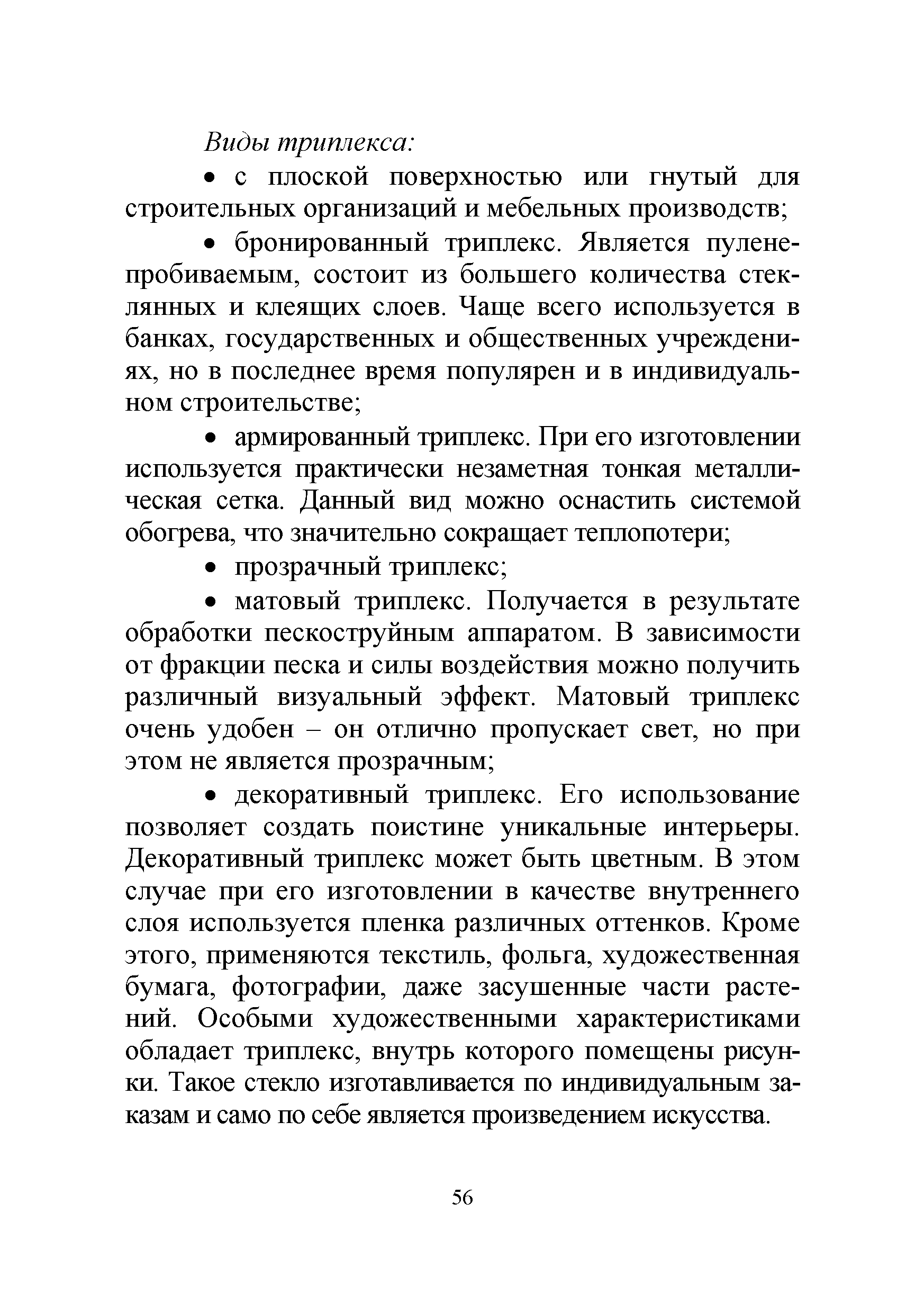 Виды триплекса:

• с плоской поверхностью или гнутый для строительных организаций и мебельных производств;

• бронированный триплекс. Является пуленепробиваемым, состоит из большего количества стеклянных и клеящих слоев. Чаще всего используется в банках, государственных и общественных учреждениях, но в последнее время популярен и в индивидуальном строительстве;

• армированный триплекс. При его изготовлении используется практически незаметная тонкая металлическая сетка. Данный вид можно оснастить системой обогрева, что значительно сокращает теплопотери;

• прозрачный триплекс;

• матовый триплекс. Получается в результате обработки пескоструйным аппаратом. В зависимости от фракции песка и силы воздействия можно получить различный визуальный эффект. Матовый триплекс очень удобен – он отлично пропускает свет, но при этом не является прозрачным;

• декоративный триплекс. Его использование позволяет создать поистине уникальные интерьеры. Декоративный триплекс может быть цветным. В этом случае при его изготовлении в качестве внутреннего слоя используется пленка различных оттенков. Кроме этого, применяются текстиль, фольга, художественная бумага, фотографии, даже засушенные части растений. Особыми художественными характеристиками обладает триплекс, внутрь которого помещены рисунки. Такое стекло изготавливается по индивидуальным заказам и само по себе является произведением искусства.

56